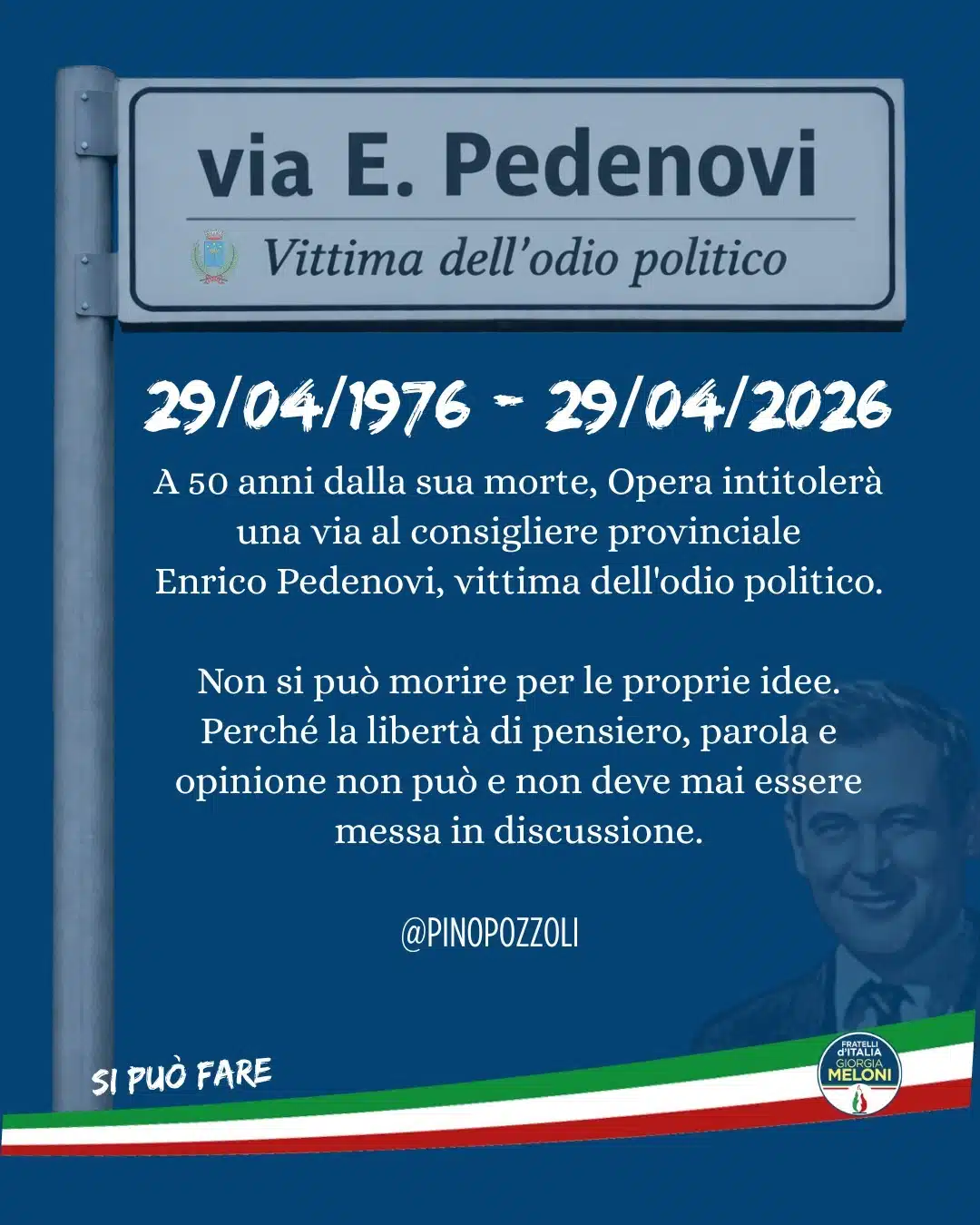 via E. Pedenovi

Vittima dell'odio politico

29/04/1976 - 29/04/2026

A 50 anni dalla sua morte, Opera intitolerà una via al consigliere provinciale Enrico Pedenovi, vittima dell'odio politico.

Non si può morire per le proprie idee. Perché la libertà di pensiero, parola e opinione non può e non deve mai essere messa in discussione.

@PINOPOZZOLI

SI PUÒ FARE

FRATELLI d'ITALIA
GIORGIA
MELONI